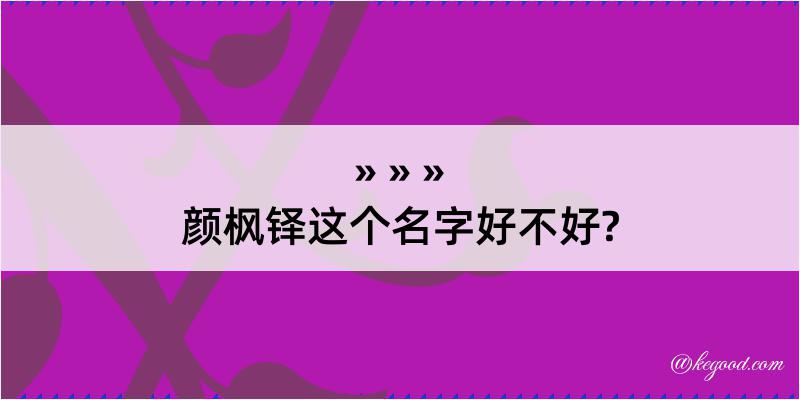 » » »
颜枫铎这个名字好不好?

@kegood.com